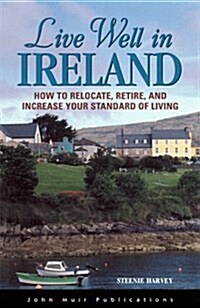 Live Well in
IRELAND

HOW TO RELOCATE, RETIRE, AND INCREASE YOUR STANDARD OF LIVING

STEENIE HARVEY

John Muir Publications